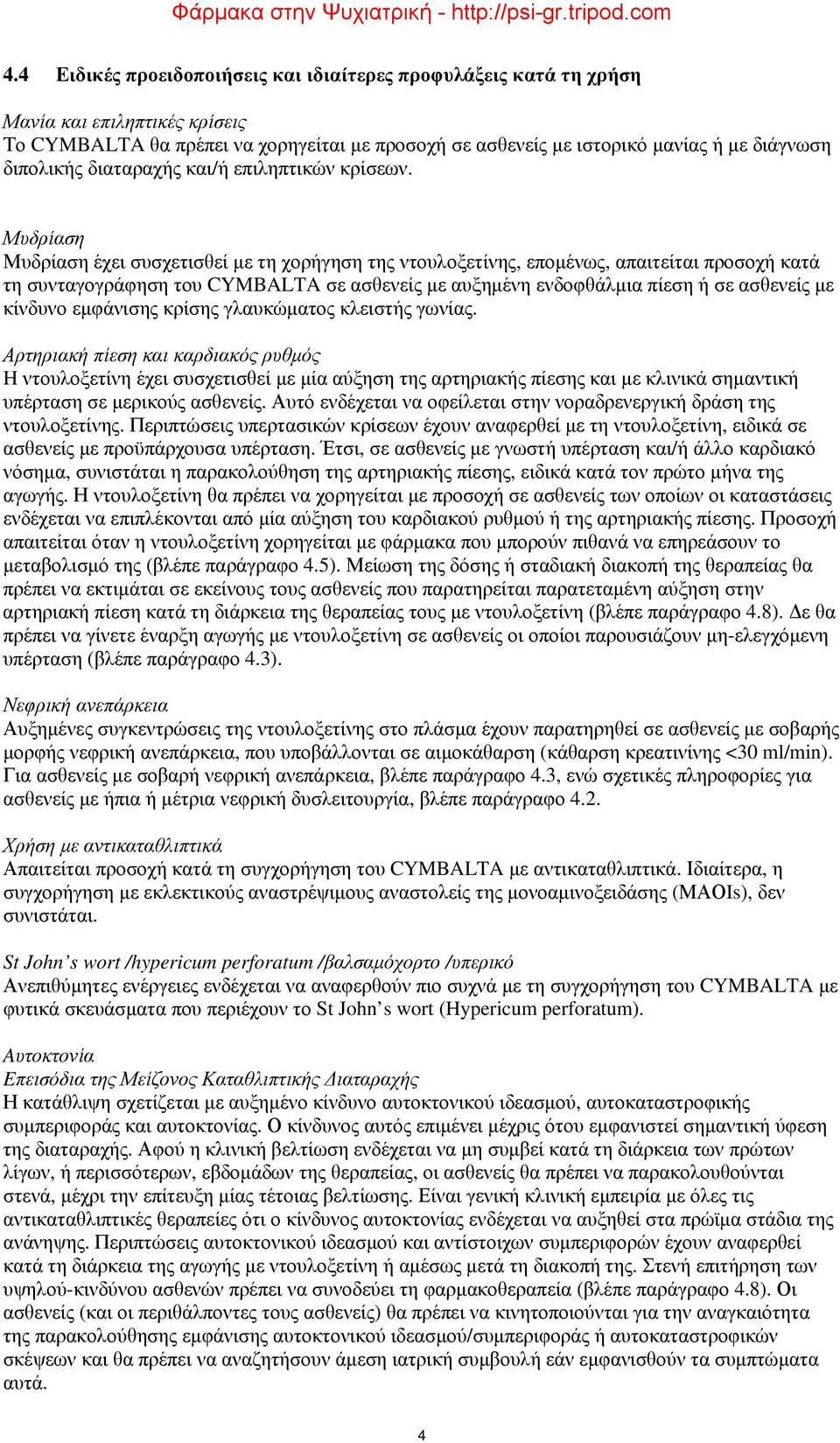 Φάρμακα στην Ψυχιατρική - http://psi-gr.tripod.com

4.4 Ειδικές προειδοποιήσεις και ιδιαίτερες προφυλάξεις κατά τη χρήση

Μανία και επιληπτικές κρίσεις
Το CYMBALTA θα πρέπει να χορηγείται με προσοχή σε ασθενείς με ιστορικό μανίας ή με διάγνωση διπολικής διαταραχής και/ή επιληπτικών κρίσεων.

Μυδρίαση
Μυδρίαση έχει συσχετισθεί με τη χορήγηση της ντουλοξετίνης, επομένως, απαιτείται προσοχή κατά τη συνταγογράφηση του CYMBALTA σε ασθενείς με αυξημένη ενδοφθάλμια πίεση ή σε ασθενείς με κίνδυνο εμφάνισης κρίσης γλαυκώματος κλειστής γωνίας.

Αρτηριακή πίεση και καρδιακός ρυθμός
Η ντουλοξετίνη έχει συσχετισθεί με μία αύξηση της αρτηριακής πίεσης και με κλινικά σημαντική υπέρταση σε μερικούς ασθενείς. Αυτό ενδέχεται να οφείλεται στην νοραδρενεργική δράση της ντουλοξετίνης. Περιπτώσεις υπερτασικών κρίσεων έχουν αναφερθεί με τη ντουλοξετίνη, ειδικά σε ασθενείς με προϋπάρχουσα υπέρταση. Έτσι, σε ασθενείς με γνωστή υπέρταση και/ή άλλο καρδιακό νόσημα, συνιστάται η παρακολούθηση της αρτηριακής πίεσης, ειδικά κατά τον πρώτο μήνα της αγωγής. Η ντουλοξετίνη θα πρέπει να χορηγείται με προσοχή σε ασθενείς των οποίων οι καταστάσεις ενδέχεται να επιπλέκονται από μία αύξηση του καρδιακού ρυθμού ή της αρτηριακής πίεσης. Προσοχή απαιτείται όταν η ντουλοξετίνη χορηγείται με φάρμακα που μπορούν πιθανά να επηρεάσουν το μεταβολισμό της (βλέπε παράγραφο 4.5). Μείωση της δόσης ή σταδιακή διακοπή της θεραπείας θα πρέπει να εκτιμάται σε εκείνους τους ασθενείς που παρατηρείται παρατεταμένη αύξηση στην αρτηριακή πίεση κατά τη διάρκεια της θεραπείας τους με ντουλοξετίνη (βλέπε παράγραφο 4.8). Δε θα πρέπει να γίνετε έναρξη αγωγής με ντουλοξετίνη σε ασθενείς οι οποίοι παρουσιάζουν μη-ελεγχόμενη υπέρταση (βλέπε παράγραφο 4.3).

Νεφρική ανεπάρκεια
Αυξημένες συγκεντρώσεις της ντουλοξετίνης στο πλάσμα έχουν παρατηρηθεί σε ασθενείς με σοβαρής μορφής νεφρική ανεπάρκεια, που υποβάλλονται σε αιμοκάθαρση (κάθαρση κρεατινίνης <30 ml/min). Για ασθενείς με σοβαρή νεφρική ανεπάρκεια, βλέπε παράγραφο 4.3, ενώ σχετικές πληροφορίες για ασθενείς με ήπια ή μέτρια νεφρική δυσλειτουργία, βλέπε παράγραφο 4.2.

Χρήση με αντικαταθλιπτικά
Απαιτείται προσοχή κατά τη συγχορήγηση του CYMBALTA με αντικαταθλιπτικά. Ιδιαίτερα, η συγχορήγηση με εκλεκτικούς αναστρέψιμους αναστολείς της μονοαμινοξειδάσης (MAOIs), δεν συνιστάται.

St John's wort /hypericum perforatum /βαλσαμόχορτο /υπερικό
Ανεπιθύμητες ενέργειες ενδέχεται να αναφερθούν πιο συχνά με τη συγχορήγηση του CYMBALTA με φυτικά σκευάσματα που περιέχουν το St John's wort (Hypericum perforatum).

Αυτοκτονία
Επεισόδια της Μείζονος Καταθλιπτικής Διαταραχής
Η κατάθλιψη σχετίζεται με αυξημένο κίνδυνο αυτοκτονικού ιδεασμού, αυτοκαταστροφικής συμπεριφοράς και αυτοκτονίας. Ο κίνδυνος αυτός επιμένει μέχρις ότου εμφανιστεί σημαντική ύφεση της διαταραχής. Αφού η κλινική βελτίωση ενδέχεται να μη συμβεί κατά τη διάρκεια των πρώτων λίγων, ή περισσότερων, εβδομάδων της θεραπείας, οι ασθενείς θα πρέπει να παρακολουθούνται στενά, μέχρι την επίτευξη μίας τέτοιας βελτίωσης. Είναι γενική κλινική εμπειρία με όλες τις αντικαταθλιπτικές θεραπείες ότι ο κίνδυνος αυτοκτονίας ενδέχεται να αυξηθεί στα πρώϊμα στάδια της ανάνηψης. Περιπτώσεις αυτοκτονικού ιδεασμού και αντίστοιχων συμπεριφορών έχουν αναφερθεί κατά τη διάρκεια της αγωγής με ντουλοξετίνη ή αμέσως μετά τη διακοπή της. Στενή επιτήρηση των υψηλού-κινδύνου ασθενών πρέπει να συνοδεύει τη φαρμακοθεραπεία (βλέπε παράγραφο 4.8). Οι ασθενείς (και οι περιθάλποντες τους ασθενείς) θα πρέπει να κινητοποιούνται για την αναγκαιότητα της παρακολούθησης εμφάνισης αυτοκτονικού ιδεασμού/συμπεριφοράς ή αυτοκαταστροφικών σκέψεων και θα πρέπει να αναζητήσουν άμεση ιατρική συμβουλή εάν εμφανισθούν τα συμπτώματα αυτά.

4